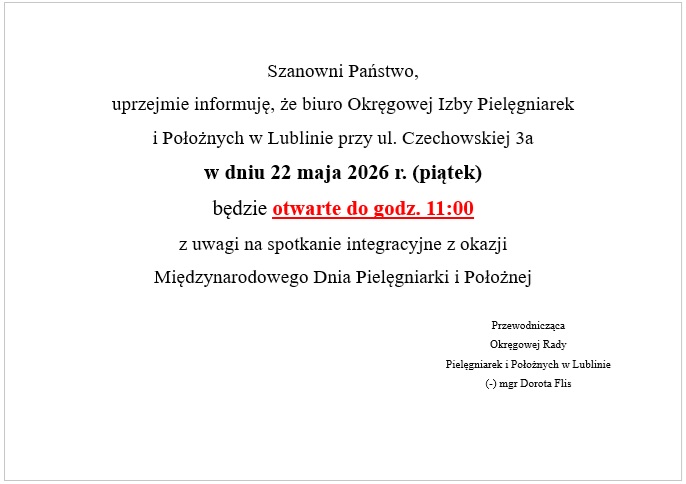 Szanowni Państwo,

uprzejmie informuję, że biuro Okręgowej Izby Pielęgniarek i Położnych w Lublinie przy ul. Czechowskiej 3a

w dniu 22 maja 2026 r. (piątek)

będzie otwarte do godz. 11:00

z uwagi na spotkanie integracyjne z okazji Międzynarodowego Dnia Pielęgniarki i Położnej

Przewodnicząca
Okręgowej Rady
Pielęgniarek i Położnych w Lublinie
(-) mgr Dorota Flis